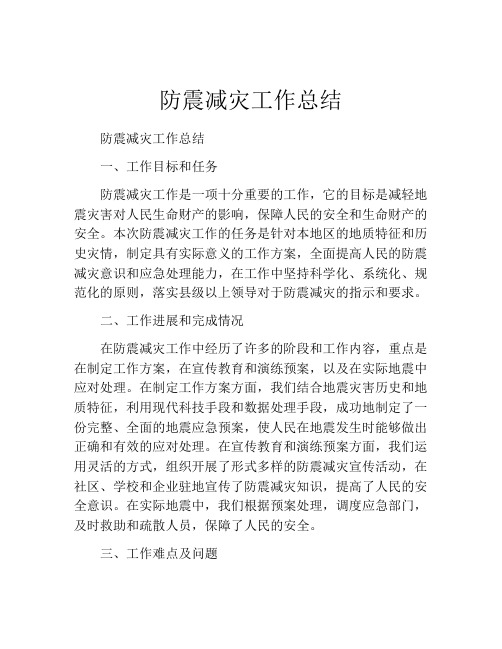 防震减灾工作总结

防震减灾工作总结

一、工作目标和任务

防震减灾工作是一项十分重要的工作，它的目标是减轻地震灾害对人民生命财产的影响，保障人民的安全和生命财产的安全。本次防震减灾工作的任务是针对本地区的地质特征和历史灾情，制定具有实际意义的工作方案，全面提高人民的防震减灾意识和应急处理能力，在工作中坚持科学化、系统化、规范化的原则，落实县级以上领导对于防震减灾的指示和要求。

二、工作进展和完成情况

在防震减灾工作中经历了许多的阶段和工作内容，重点是在制定工作方案，在宣传教育和演练预案，以及在实际地震中应对处理。在制定工作方案方面，我们结合地震灾害历史和地质特征，利用现代科技手段和数据处理手段，成功地制定了一份完整、全面的地震应急预案，使人民在地震发生时能够做出正确和有效的应对处理。在宣传教育和演练预案方面，我们运用灵活的方式，组织开展了形式多样的防震减灾宣传活动，在社区、学校和企业驻地宣传了防震减灾知识，提高了人民的安全意识。在实际地震中，我们根据预案处理，调度应急部门，及时救助和疏散人员，保障了人民的安全。

三、工作难点及问题